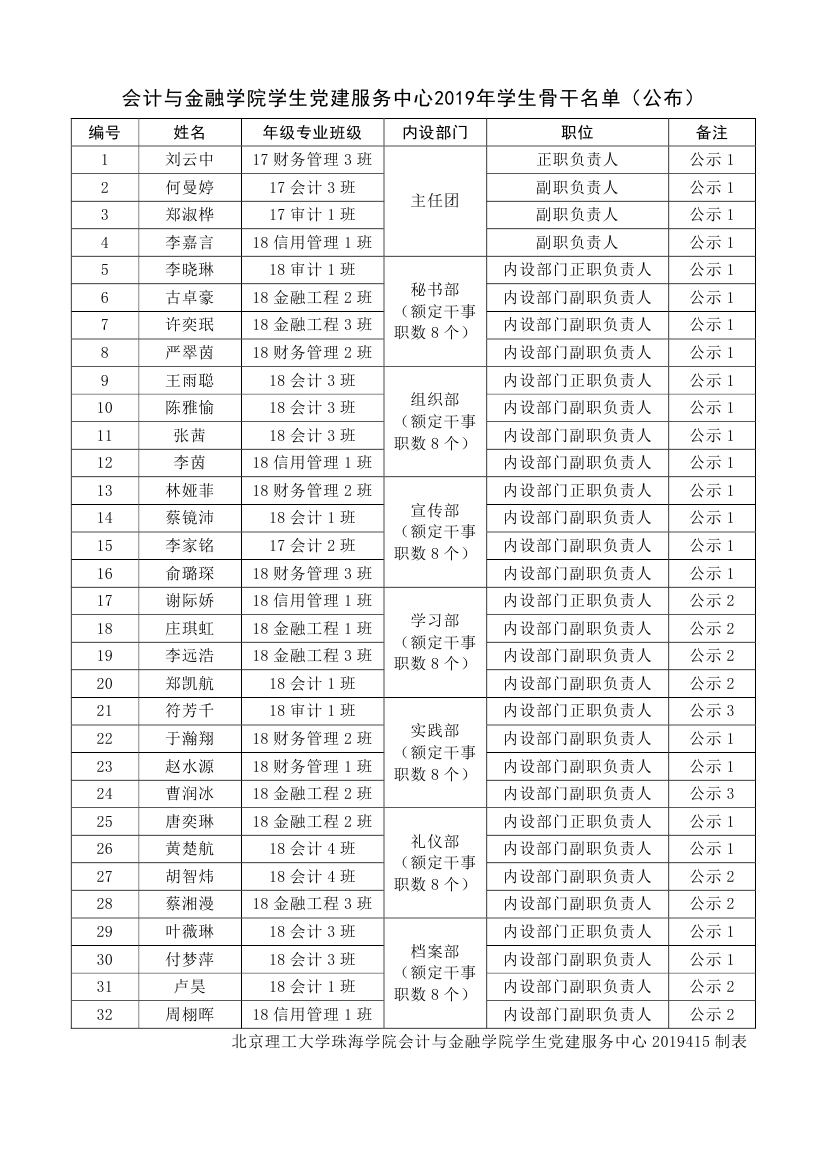 会计与金融学院学生党建服务中心2019年学生骨干名单（公布）

| 编号 | 姓名 | 年级专业班级 | 内设部门 | 职位 | 备注 |
|---|---|---|---|---|---|
| 1 | 刘云中 | 17 财务管理 3 班 | 主任团 | 正职负责人 | 公示 1 |
| 2 | 何曼婷 | 17 会计 3 班 | 主任团 | 副职负责人 | 公示 1 |
| 3 | 郑淑桦 | 17 审计 1 班 | 主任团 | 副职负责人 | 公示 1 |
| 4 | 李嘉言 | 18 信用管理 1 班 | 主任团 | 副职负责人 | 公示 1 |
| 5 | 李晓琳 | 18 审计 1 班 | 秘书部（额定干事职数 8 个） | 内设部门正职负责人 | 公示 1 |
| 6 | 古卓豪 | 18 金融工程 2 班 | 秘书部（额定干事职数 8 个） | 内设部门副职负责人 | 公示 1 |
| 7 | 许奕珉 | 18 金融工程 3 班 | 秘书部（额定干事职数 8 个） | 内设部门副职负责人 | 公示 1 |
| 8 | 严翠茵 | 18 财务管理 2 班 | 秘书部（额定干事职数 8 个） | 内设部门副职负责人 | 公示 1 |
| 9 | 王雨聪 | 18 会计 3 班 | 组织部（额定干事职数 8 个） | 内设部门正职负责人 | 公示 1 |
| 10 | 陈雅愉 | 18 会计 3 班 | 组织部（额定干事职数 8 个） | 内设部门副职负责人 | 公示 1 |
| 11 | 张茜 | 18 会计 3 班 | 组织部（额定干事职数 8 个） | 内设部门副职负责人 | 公示 1 |
| 12 | 李茵 | 18 信用管理 1 班 | 组织部（额定干事职数 8 个） | 内设部门副职负责人 | 公示 1 |
| 13 | 林娅菲 | 18 财务管理 2 班 | 宣传部（额定干事职数 8 个） | 内设部门正职负责人 | 公示 1 |
| 14 | 蔡镜沛 | 18 会计 1 班 | 宣传部（额定干事职数 8 个） | 内设部门副职负责人 | 公示 1 |
| 15 | 李家铭 | 17 会计 2 班 | 宣传部（额定干事职数 8 个） | 内设部门副职负责人 | 公示 1 |
| 16 | 俞璐琛 | 18 财务管理 3 班 | 宣传部（额定干事职数 8 个） | 内设部门副职负责人 | 公示 1 |
| 17 | 谢际娇 | 18 信用管理 1 班 | 学习部（额定干事职数 8 个） | 内设部门正职负责人 | 公示 2 |
| 18 | 庄琪虹 | 18 金融工程 1 班 | 学习部（额定干事职数 8 个） | 内设部门副职负责人 | 公示 2 |
| 19 | 李远浩 | 18 金融工程 3 班 | 学习部（额定干事职数 8 个） | 内设部门副职负责人 | 公示 2 |
| 20 | 郑凯航 | 18 会计 1 班 | 学习部（额定干事职数 8 个） | 内设部门副职负责人 | 公示 2 |
| 21 | 符芳千 | 18 审计 1 班 | 实践部（额定干事职数 8 个） | 内设部门正职负责人 | 公示 3 |
| 22 | 于瀚翔 | 18 财务管理 2 班 | 实践部（额定干事职数 8 个） | 内设部门副职负责人 | 公示 1 |
| 23 | 赵水源 | 18 财务管理 1 班 | 实践部（额定干事职数 8 个） | 内设部门副职负责人 | 公示 1 |
| 24 | 曹润冰 | 18 金融工程 2 班 | 实践部（额定干事职数 8 个） | 内设部门副职负责人 | 公示 3 |
| 25 | 唐奕琳 | 18 金融工程 2 班 | 礼仪部（额定干事职数 8 个） | 内设部门正职负责人 | 公示 1 |
| 26 | 黄楚航 | 18 会计 4 班 | 礼仪部（额定干事职数 8 个） | 内设部门副职负责人 | 公示 1 |
| 27 | 胡智炜 | 18 会计 4 班 | 礼仪部（额定干事职数 8 个） | 内设部门副职负责人 | 公示 2 |
| 28 | 蔡湘漫 | 18 金融工程 3 班 | 礼仪部（额定干事职数 8 个） | 内设部门副职负责人 | 公示 2 |
| 29 | 叶薇琳 | 18 会计 3 班 | 档案部（额定干事职数 8 个） | 内设部门正职负责人 | 公示 1 |
| 30 | 付梦萍 | 18 会计 3 班 | 档案部（额定干事职数 8 个） | 内设部门副职负责人 | 公示 1 |
| 31 | 卢昊 | 18 会计 1 班 | 档案部（额定干事职数 8 个） | 内设部门副职负责人 | 公示 2 |
| 32 | 周栩晖 | 18 信用管理 1 班 | 档案部（额定干事职数 8 个） | 内设部门副职负责人 | 公示 2 |

北京理工大学珠海学院会计与金融学院学生党建服务中心 2019415 制表